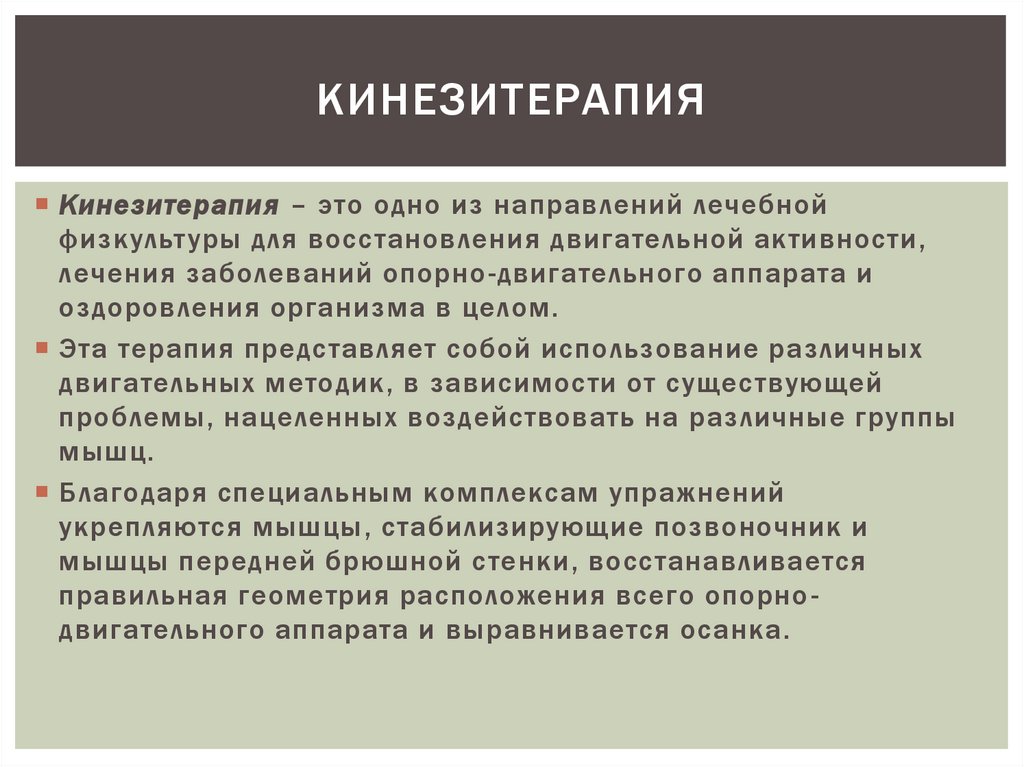 КИНЕЗИТЕРАПИЯ

Кинезитерапия – это одно из направлений лечебной физкультуры для восстановления двигательной активности, лечения заболеваний опорно-двигательного аппарата и оздоровления организма в целом.

Эта терапия представляет собой использование различных двигательных методик, в зависимости от существующей проблемы, нацеленных воздействовать на различные группы мышц.

Благодаря специальным комплексам упражнений укрепляются мышцы, стабилизирующие позвоночник и мышцы передней брюшной стенки, восстанавливается правильная геометрия расположения всего опорно-двигательного аппарата и выравнивается осанка.